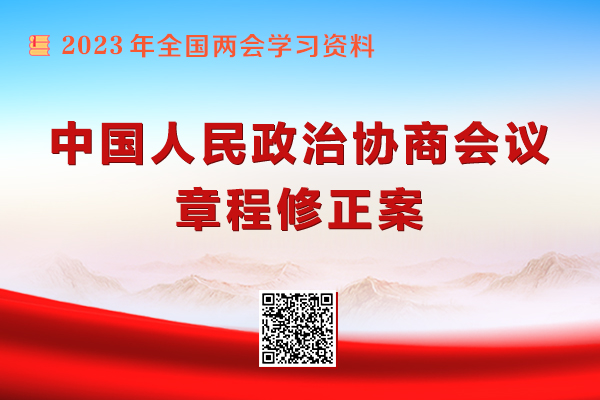 2023 年全国两会学习资料

中国人民政治协商会议
章程修正案